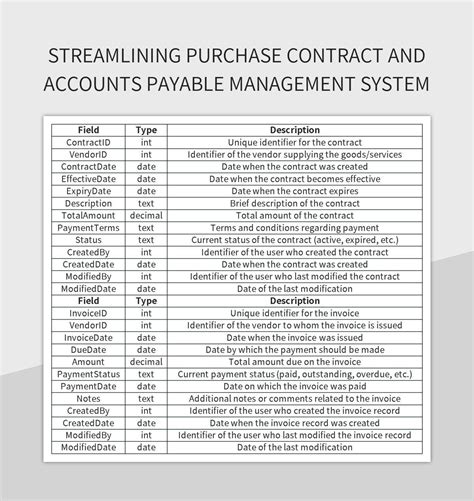 STREAMLINING PURCHASE CONTRACT AND ACCOUNTS PAYABLE MANAGEMENT SYSTEM

| Field | Type | Description |
|---|---|---|
| ContractID | int | Unique identifier for the contract |
| VendorID | int | Identifier of the vendor supplying the goods/services |
| ContractDate | date | Date when the contract was created |
| EffectiveDate | date | Date when the contract becomes effective |
| ExpiryDate | date | Date when the contract expires |
| Description | text | Brief description of the contract |
| TotalAmount | decimal | Total amount of the contract |
| PaymentTerms | text | Terms and conditions regarding payment |
| Status | text | Current status of the contract (active, expired, etc.) |
| CreatedBy | int | Identifier of the user who created the contract |
| CreatedDate | date | Date when the contract was created |
| ModifiedBy | int | Identifier of the user who last modified the contract |
| ModifiedDate | date | Date of the last modification |
| Field | Type | Description |
| InvoiceID | int | Unique identifier for the invoice |
| VendorID | int | Identifier of the vendor to whom the invoice is issued |
| InvoiceDate | date | Date when the invoice was issued |
| DueDate | date | Date by which the payment should be made |
| Amount | decimal | Total amount due on the invoice |
| PaymentStatus | text | Current payment status (paid, outstanding, overdue, etc.) |
| PaymentDate | date | Date on which the invoice was paid |
| Notes | text | Additional notes or comments related to the invoice |
| CreatedBy | int | Identifier of the user who created the invoice record |
| CreatedDate | date | Date when the invoice record was created |
| ModifiedBy | int | Identifier of the user who last modified the invoice record |
| ModifiedDate | date | Date of the last modification |